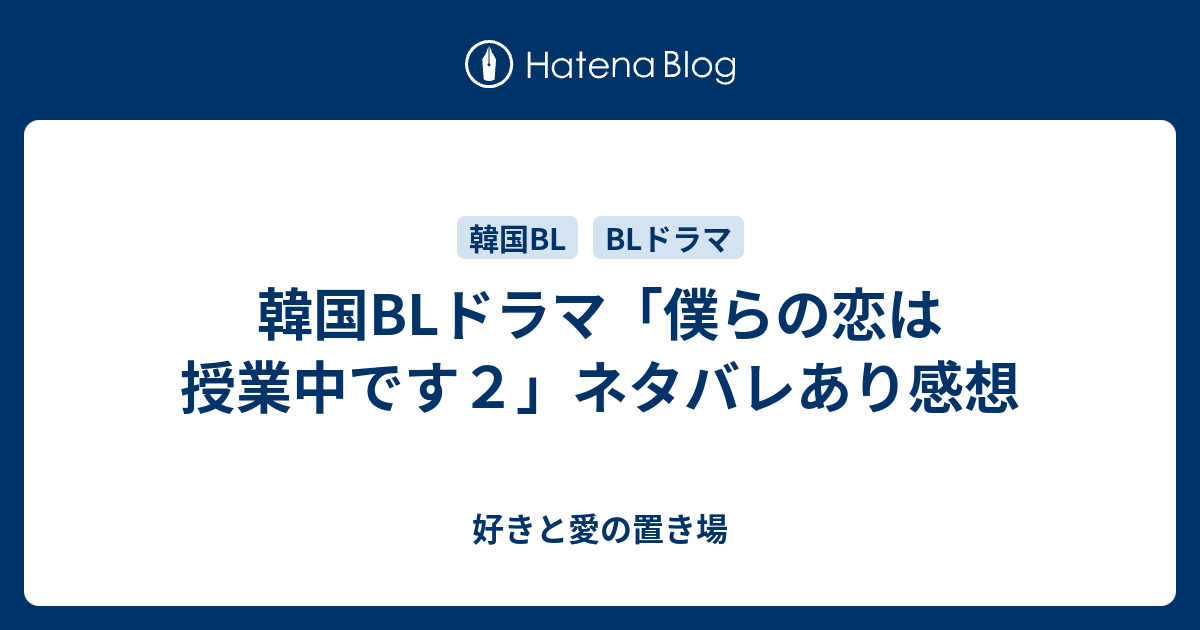 Hatena Blog

韓国BL BLドラマ

韓国BLドラマ「僕らの恋は授業中です２」ネタバレあり感想

好きと愛の置き場